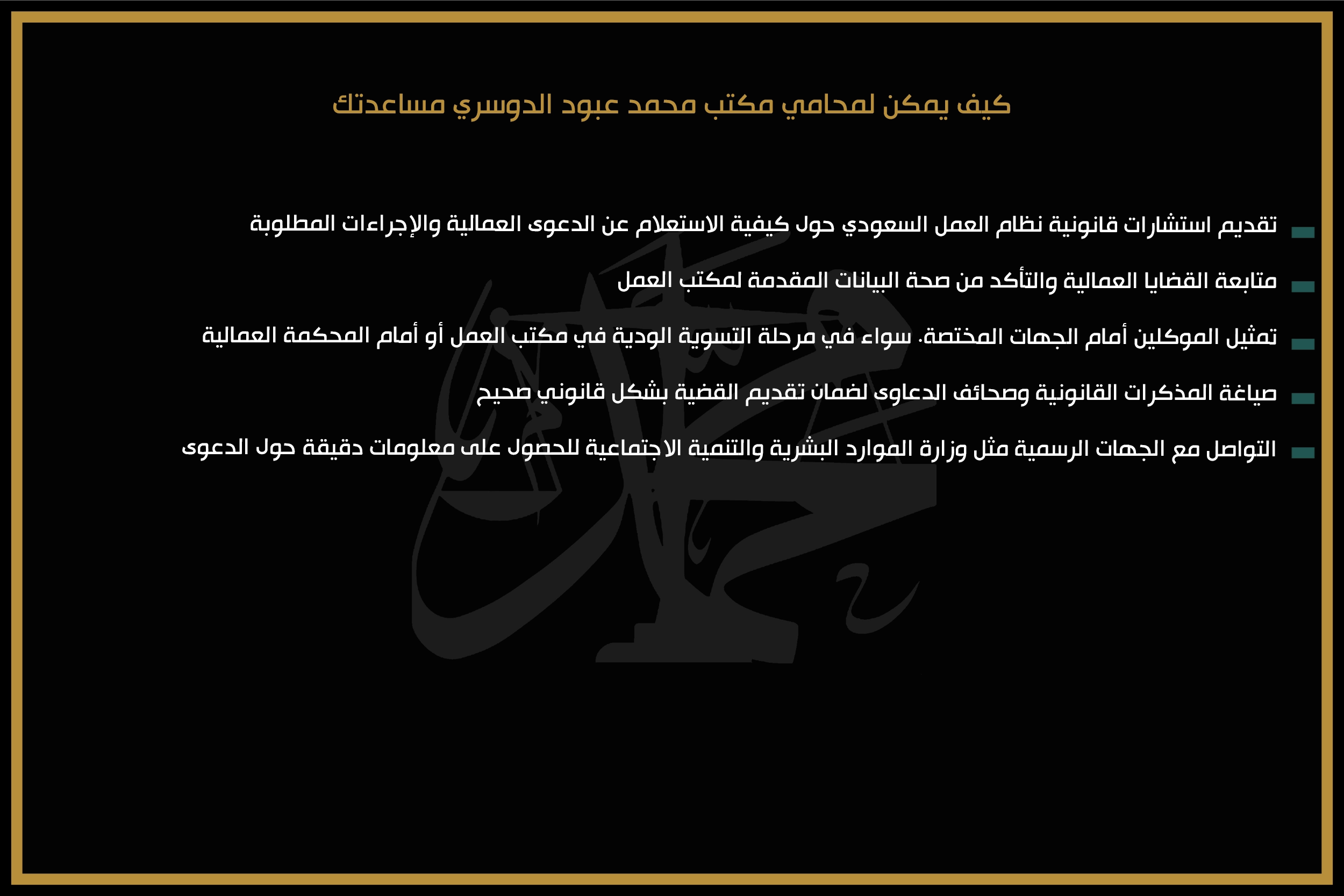 كيف يمكن لمحامي مكتب محمد عبود الدوسري مساعدتك

تقديم استشارات قانونية نظام العمل السعودي حول كيفية الاستعلام عن الدعوى العمالية والإجراءات المطلوبة

متابعة القضايا العمالية والتأكد من صحة البيانات المقدمة لمكتب العمل

تمثيل الموكلين أمام الجهات المختصة، سواء في مرحلة التسوية الودية في مكتب العمل أو أمام المحكمة العمالية

صياغة المذكرات القانونية وصحائف الدعاوى لضمان تقديم القضية بشكل قانوني صحيح

التواصل مع الجهات الرسمية مثل وزارة الموارد البشرية والتنمية الاجتماعية للحصول على معلومات دقيقة حول الدعوى